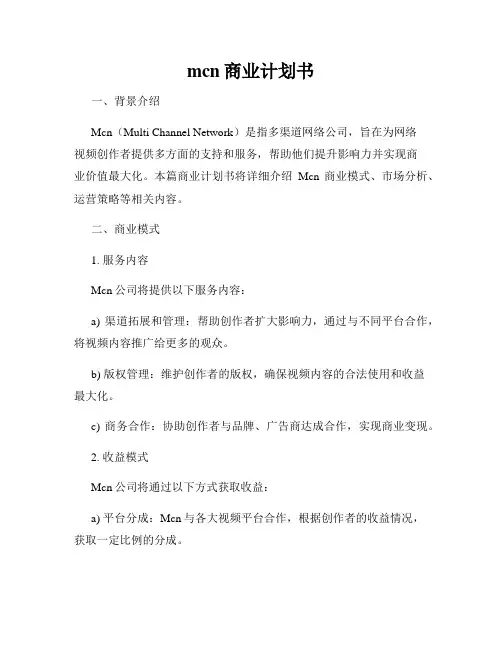 mcn 商业计划书

一、背景介绍

Mcn（Multi Channel Network）是指多渠道网络公司，旨在为网络视频创作者提供多方面的支持和服务，帮助他们提升影响力并实现商业价值最大化。本篇商业计划书将详细介绍 Mcn 商业模式、市场分析、运营策略等相关内容。

二、商业模式

1. 服务内容

Mcn 公司将提供以下服务内容：

a) 渠道拓展和管理：帮助创作者扩大影响力，通过与不同平台合作，将视频内容推广给更多的观众。

b) 版权管理：维护创作者的版权，确保视频内容的合法使用和收益最大化。

c) 商务合作：协助创作者与品牌、广告商达成合作，实现商业变现。

2. 收益模式

Mcn 公司将通过以下方式获取收益：

a) 平台分成：Mcn 与各大视频平台合作，根据创作者的收益情况，获取一定比例的分成。